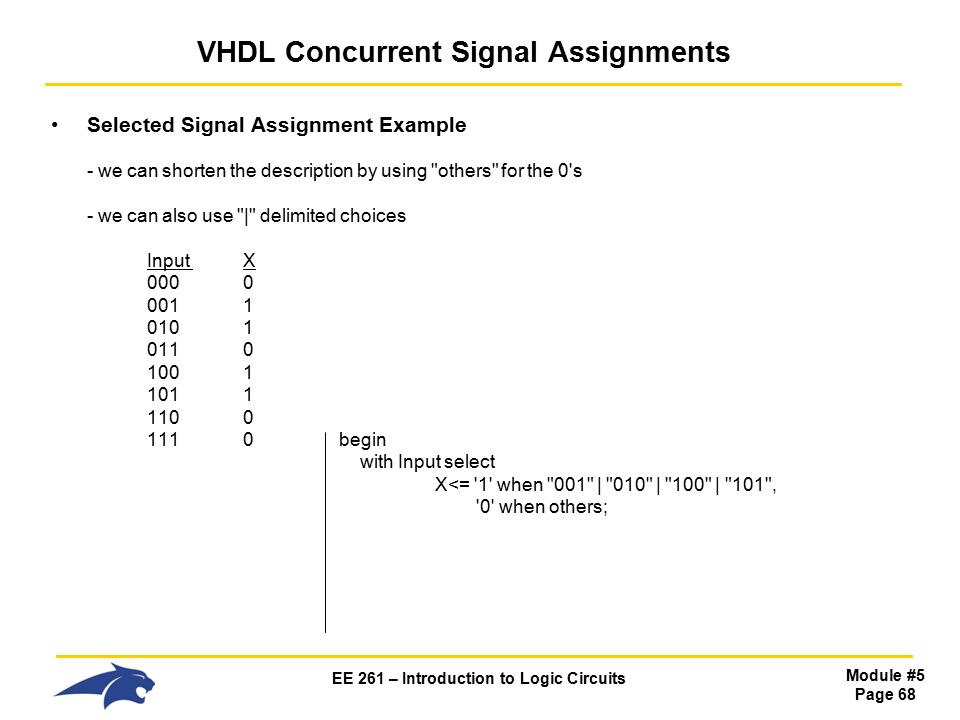 VHDL Concurrent Signal Assignments

• Selected Signal Assignment Example

- we can shorten the description by using "others" for the 0's

- we can also use "|" delimited choices

| Input | X |
|---|---|
| 000 | 0 |
| 001 | 1 |
| 010 | 1 |
| 011 | 0 |
| 100 | 1 |
| 101 | 1 |
| 110 | 0 |
| 111 | 0 |

begin
with Input select
X<= '1' when "001" | "010" | "100" | "101",
'0' when others;

EE 261 – Introduction to Logic Circuits

Module #5
Page 68